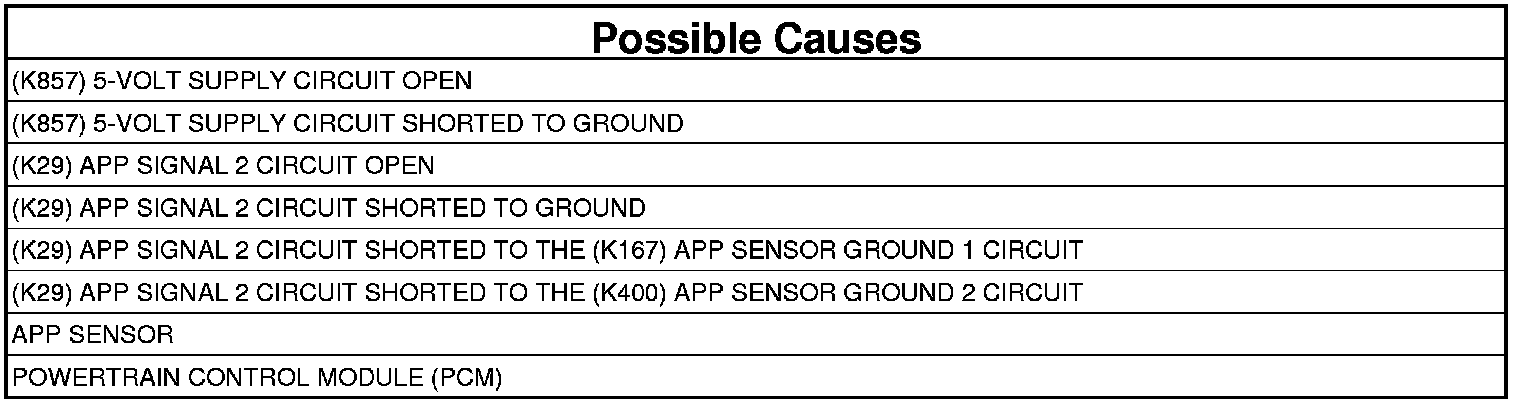 | Possible Causes |
|---|
| (K857) 5-VOLT SUPPLY CIRCUIT OPEN |
| (K857) 5-VOLT SUPPLY CIRCUIT SHORTED TO GROUND |
| (K29) APP SIGNAL 2 CIRCUIT OPEN |
| (K29) APP SIGNAL 2 CIRCUIT SHORTED TO GROUND |
| (K29) APP SIGNAL 2 CIRCUIT SHORTED TO THE (K167) APP SENSOR GROUND 1 CIRCUIT |
| (K29) APP SIGNAL 2 CIRCUIT SHORTED TO THE (K400) APP SENSOR GROUND 2 CIRCUIT |
| APP SENSOR |
| POWERTRAIN CONTROL MODULE (PCM) |